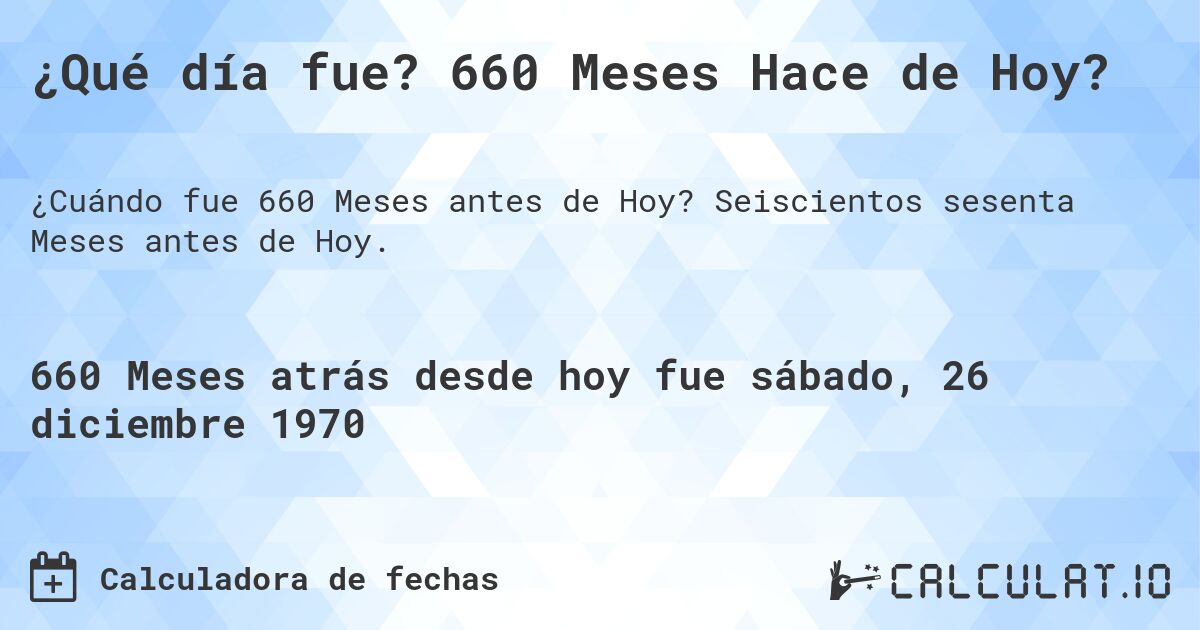 ¿Qué día fue? 660 Meses Hace de Hoy?

¿Cuándo fue 660 Meses antes de Hoy? Seiscientos sesenta Meses antes de Hoy.

660 Meses atrás desde hoy fue sábado, 26 diciembre 1970

Calculadora de fechas

CALCULAT.IO